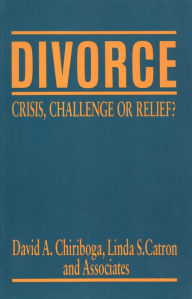 DIVORCE

CRISIS, CHALLENGE OR RELIEF?

David A. Chiriboga, Linda S.Catron and Associates